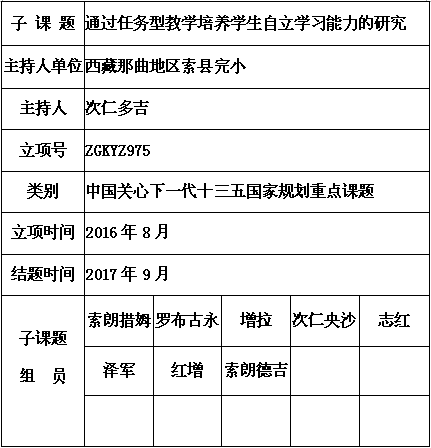 | 子 课 题 | 通过任务型教学培养学生自立学习能力的研究 | | | | |
|---|---|---|---|---|---|
| 主持人单位 | 西藏那曲地区索县完小 | | | | |
| 主持人 | 次仁多吉 | | | | |
| 立项号 | ZGKYZ975 | | | | |
| 类别 | 中国关心下一代十三五国家规划重点课题 | | | | |
| 立项时间 | 2016 年 8 月 | | | | |
| 结题时间 | 2017 年 9 月 | | | | |
| 子课题 组 员 | 索朗措姆 | 罗布古永 | 增拉 | 次仁央沙 | 志红 |
| | 泽军 | 红增 | 索朗德吉 | | |
| | | | | | |